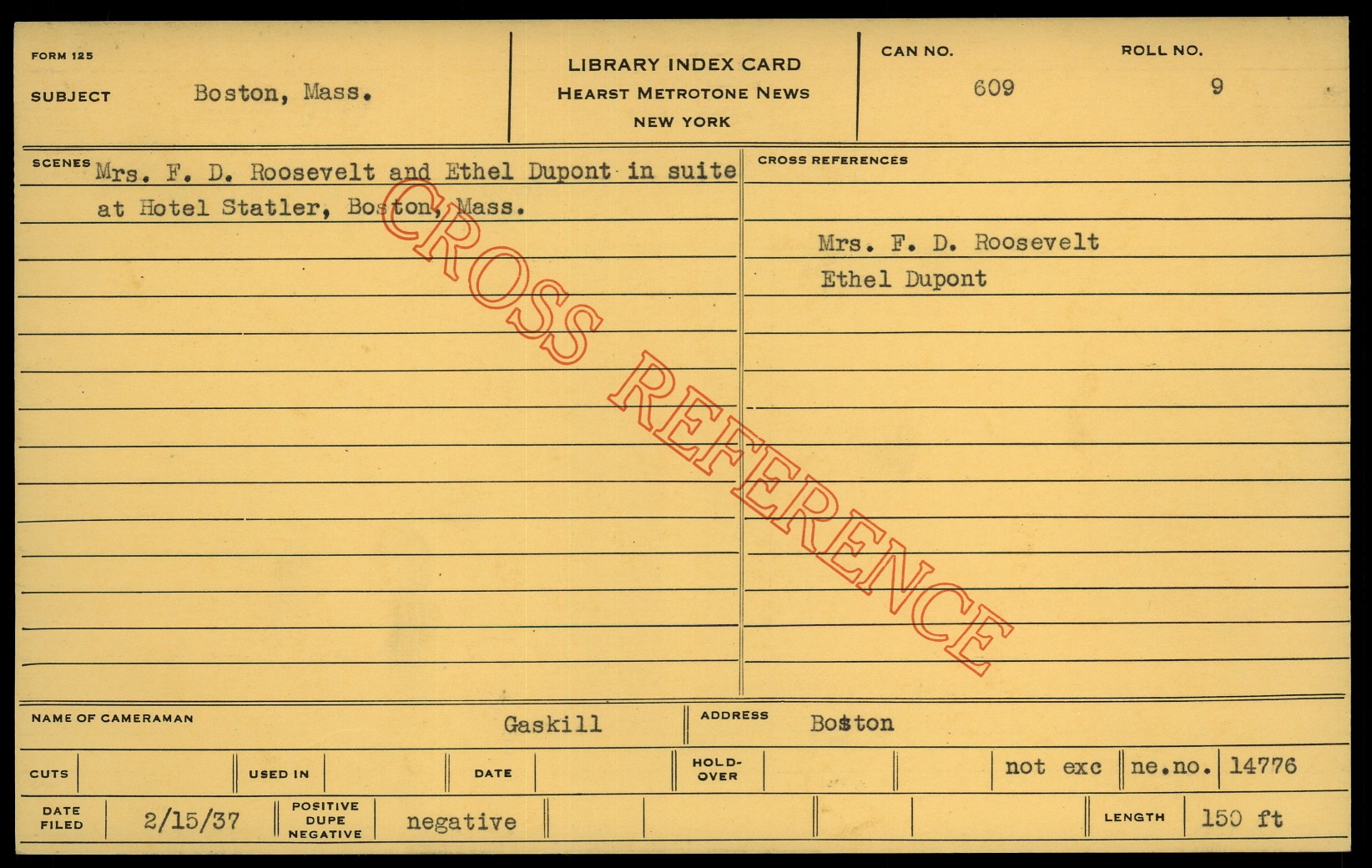 FORM 125

SUBJECT Boston, Mass.

LIBRARY INDEX CARD
HEARST METROTONE NEWS
NEW YORK

CAN NO. 609

ROLL NO. 9

SCENES Mrs. F. D. Roosevelt and Ethel Dupont in suite at Hotel Statler, Boston, Mass.

CROSS REFERENCES

Mrs. F. D. Roosevelt
Ethel Dupont

NAME OF CAMERAMAN Gaskill

ADDRESS Boston

CUTS

USED IN

DATE

HOLD-OVER

not exc

ne.no. 14776

DATE FILED 2/15/37

POSITIVE DUPE NEGATIVE negative

LENGTH 150 ft

CROSS REFERENCE